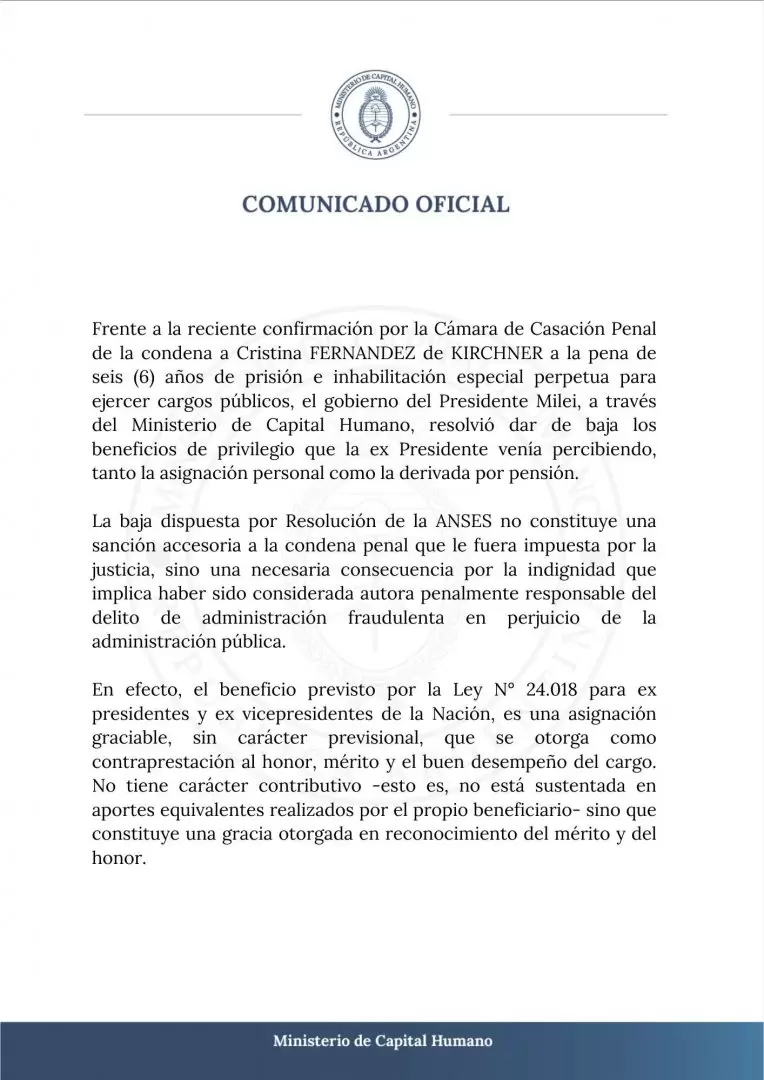 MINISTERIO DE CAPITAL HUMANO
REPÚBLICA ARGENTINA

COMUNICADO OFICIAL

Frente a la reciente confirmación por la Cámara de Casación Penal de la condena a Cristina FERNANDEZ de KIRCHNER a la pena de seis (6) años de prisión e inhabilitación especial perpetua para ejercer cargos públicos, el gobierno del Presidente Milei, a través del Ministerio de Capital Humano, resolvió dar de baja los beneficios de privilegio que la ex Presidente venía percibiendo, tanto la asignación personal como la derivada por pensión.

La baja dispuesta por Resolución de la ANSES no constituye una sanción accesoria a la condena penal que le fuera impuesta por la justicia, sino una necesaria consecuencia por la indignidad que implica haber sido considerada autora penalmente responsable del delito de administración fraudulenta en perjuicio de la administración pública.

En efecto, el beneficio previsto por la Ley N° 24.018 para ex presidentes y ex vicepresidentes de la Nación, es una asignación graciable, sin carácter previsional, que se otorga como contraprestación al honor, mérito y el buen desempeño del cargo. No tiene carácter contributivo -esto es, no está sustentada en aportes equivalentes realizados por el propio beneficiario- sino que constituye una gracia otorgada en reconocimiento del mérito y del honor.

Ministerio de Capital Humano